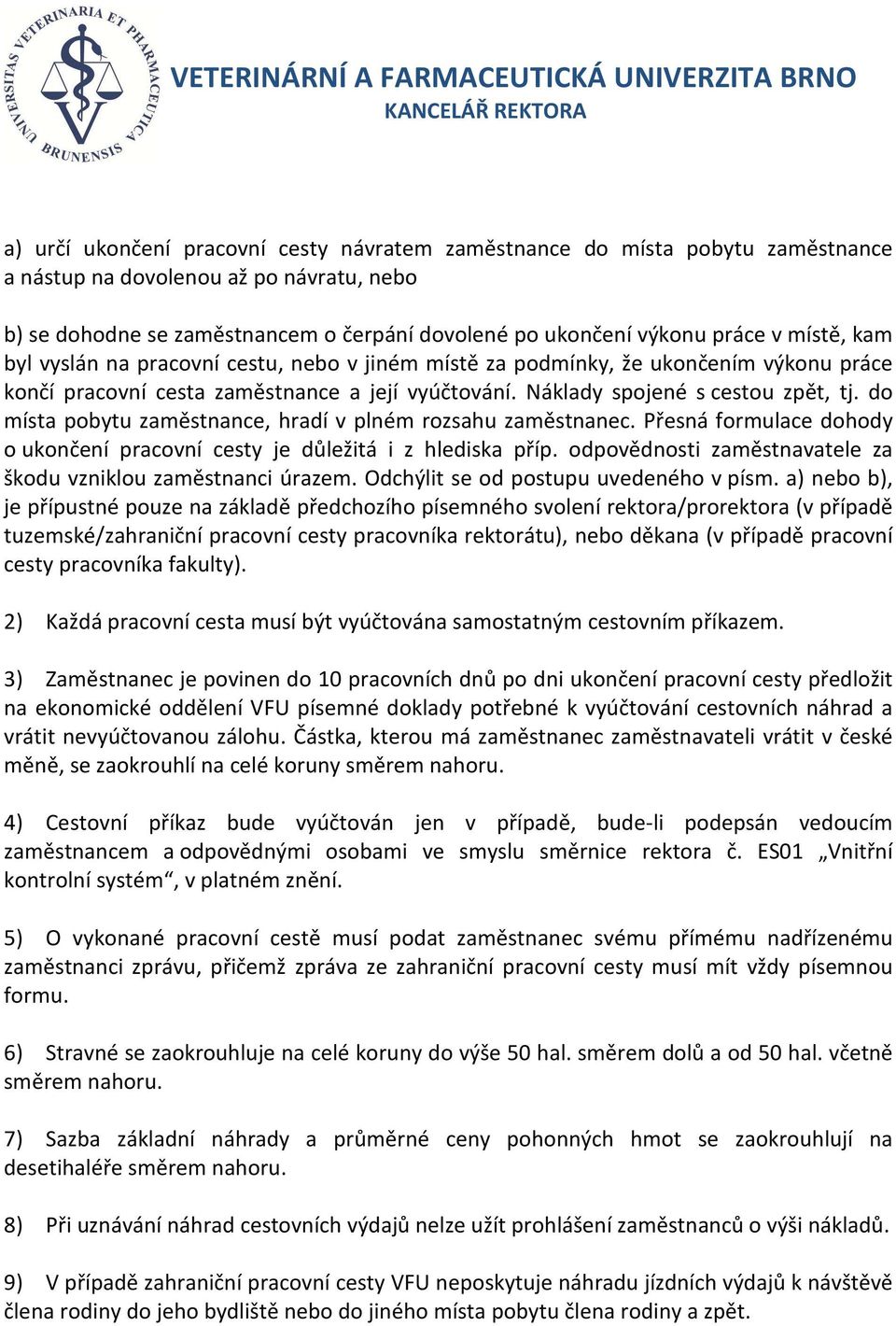 UNIVERSITAS VETERINARIA ET PHARMACEUTICA BRUNENSIS

VETERINÁRNÍ A FARMACEUTICKÁ UNIVERZITA BRNO
KANCELÁŘ REKTORA

a) určí ukončení pracovní cesty návratem zaměstnance do místa pobytu zaměstnance a nástup na dovolenou až po návratu, nebo

b) se dohodne se zaměstnancem o čerpání dovolené po ukončení výkonu práce v místě, kam byl vyslán na pracovní cestu, nebo v jiném místě za podmínky, že ukončením výkonu práce končí pracovní cesta zaměstnance a její vyúčtování. Náklady spojené s cestou zpět, tj. do místa pobytu zaměstnance, hradí v plném rozsahu zaměstnanec. Přesná formulace dohody o ukončení pracovní cesty je důležitá i z hlediska příp. odpovědnosti zaměstnavatele za škodu vzniklou zaměstnanci úrazem. Odchýlit se od postupu uvedeného v písm. a) nebo b), je přípustné pouze na základě předchozího písemného svolení rektora/prorektora (v případě tuzemské/zahraniční pracovní cesty pracovníka rektorátu), nebo děkana (v případě pracovní cesty pracovníka fakulty).

2) Každá pracovní cesta musí být vyúčtována samostatným cestovním příkazem.

3) Zaměstnanec je povinen do 10 pracovních dnů po dni ukončení pracovní cesty předložit na ekonomické oddělení VFU písemné doklady potřebné k vyúčtování cestovních náhrad a vrátit nevyúčtovanou zálohu. Částka, kterou má zaměstnanec zaměstnavateli vrátit v české měně, se zaokrouhlí na celé koruny směrem nahoru.

4) Cestovní příkaz bude vyúčtován jen v případě, bude-li podepsán vedoucím zaměstnancem a odpovědnými osobami ve smyslu směrnice rektora č. ES01 „Vnitřní kontrolní systém“, v platném znění.

5) O vykonané pracovní cestě musí podat zaměstnanec svému přímému nadřízenému zaměstnanci zprávu, přičemž zpráva ze zahraniční pracovní cesty musí mít vždy písemnou formu.

6) Stravné se zaokrouhluje na celé koruny do výše 50 hal. směrem dolů a od 50 hal. včetně směrem nahoru.

7) Sazba základní náhrady a průměrné ceny pohonných hmot se zaokrouhlují na desetihaléře směrem nahoru.

8) Při uznávání náhrad cestovních výdajů nelze užít prohlášení zaměstnanců o výši nákladů.

9) V případě zahraniční pracovní cesty VFU neposkytuje náhradu jízdních výdajů k návštěvě člena rodiny do jeho bydliště nebo do jiného místa pobytu člena rodiny a zpět.